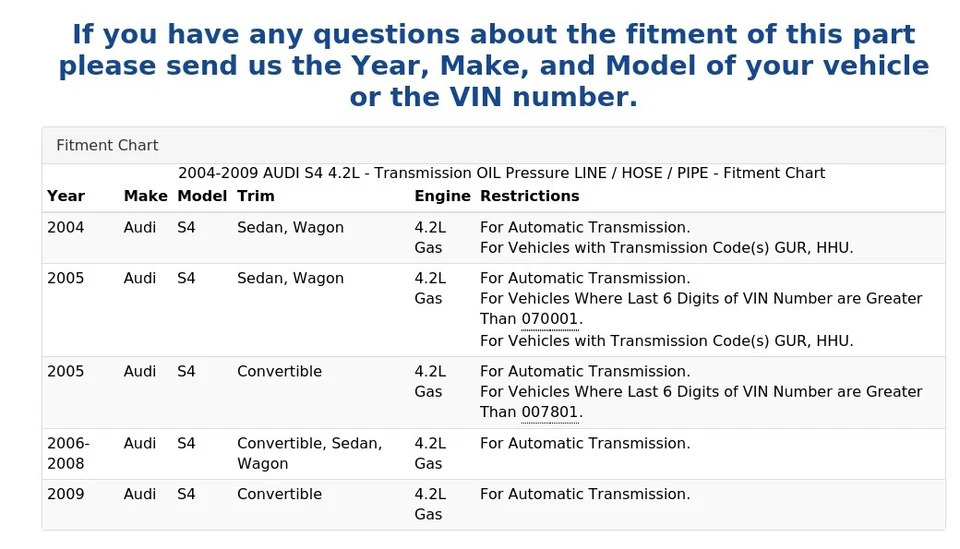 If you have any questions about the fitment of this part please send us the Year, Make, and Model of your vehicle or the VIN number.

Fitment Chart

2004-2009 AUDI S4 4.2L - Transmission OIL Pressure LINE / HOSE / PIPE - Fitment Chart

| Year | Make | Model | Trim | Engine | Restrictions |
|---|---|---|---|---|---|
| 2004 | Audi | S4 | Sedan, Wagon | 4.2L Gas | For Automatic Transmission. For Vehicles with Transmission Code(s) GUR, HHU. |
| 2005 | Audi | S4 | Sedan, Wagon | 4.2L Gas | For Automatic Transmission. For Vehicles Where Last 6 Digits of VIN Number are Greater Than 070001. For Vehicles with Transmission Code(s) GUR, HHU. |
| 2005 | Audi | S4 | Convertible | 4.2L Gas | For Automatic Transmission. For Vehicles Where Last 6 Digits of VIN Number are Greater Than 007801. |
| 2006-2008 | Audi | S4 | Convertible, Sedan, Wagon | 4.2L Gas | For Automatic Transmission. |
| 2009 | Audi | S4 | Convertible | 4.2L Gas | For Automatic Transmission. |